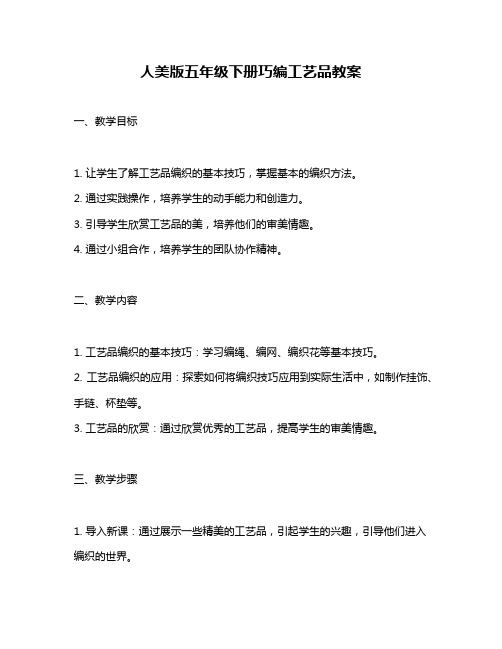 人美版五年级下册巧编工艺品教案

一、教学目标

1. 让学生了解工艺品编织的基本技巧，掌握基本的编织方法。

2. 通过实践操作，培养学生的动手能力和创造力。

3. 引导学生欣赏工艺品的美，培养他们的审美情趣。

4. 通过小组合作，培养学生的团队协作精神。

二、教学内容

1. 工艺品编织的基本技巧：学习编绳、编网、编织花等基本技巧。

2. 工艺品编织的应用：探索如何将编织技巧应用到实际生活中，如制作挂饰、手链、杯垫等。

3. 工艺品的欣赏：通过欣赏优秀的工艺品，提高学生的审美情趣。

三、教学步骤

1. 导入新课：通过展示一些精美的工艺品，引起学生的兴趣，引导他们进入编织的世界。